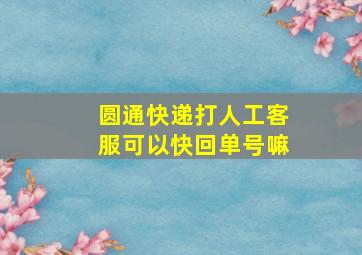 圆通快递打人工客服可以快回单号嘛